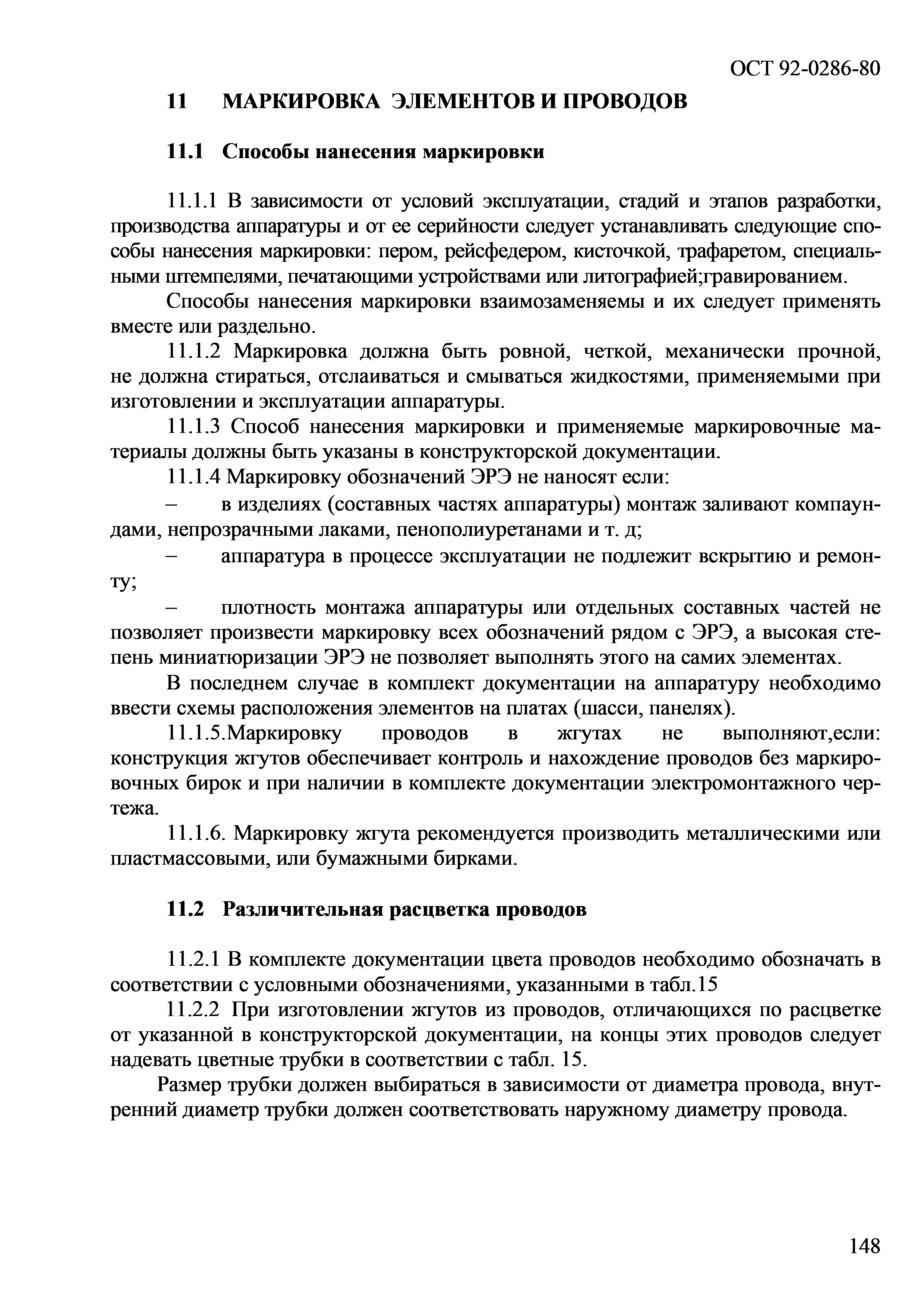 ОСТ 92-0286-80

11 МАРКИРОВКА ЭЛЕМЕНТОВ И ПРОВОДОВ

11.1 Способы нанесения маркировки

11.1.1 В зависимости от условий эксплуатации, стадий и этапов разработки, производства аппаратуры и от ее серийности следует устанавливать следующие способы нанесения маркировки: пером, рейсфедером, кисточкой, трафаретом, специальными штемпелями, печатающими устройствами или литографией;гравированием.

Способы нанесения маркировки взаимозаменяемы и их следует применять вместе или раздельно.

11.1.2 Маркировка должна быть ровной, четкой, механически прочной, не должна стираться, отслаиваться и смываться жидкостями, применяемыми при изготовлении и эксплуатации аппаратуры.

11.1.3 Способ нанесения маркировки и применяемые маркировочные материалы должны быть указаны в конструкторской документации.

11.1.4 Маркировку обозначений ЭРЭ не наносят если:

– в изделиях (составных частях аппаратуры) монтаж заливают компаундами, непрозрачными лаками, пенополиуретанами и т. д;

– аппаратура в процессе эксплуатации не подлежит вскрытию и ремонту;

– плотность монтажа аппаратуры или отдельных составных частей не позволяет произвести маркировку всех обозначений рядом с ЭРЭ, а высокая степень миниатюризации ЭРЭ не позволяет выполнять этого на самих элементах.

В последнем случае в комплект документации на аппаратуру необходимо ввести схемы расположения элементов на платах (шасси, панелях).

11.1.5.Маркировку проводов в жгутах не выполняют,если: конструкция жгутов обеспечивает контроль и нахождение проводов без маркировочных бирок и при наличии в комплекте документации электромонтажного чертежа.

11.1.6. Маркировку жгута рекомендуется производить металлическими или пластмассовыми, или бумажными бирками.

11.2 Различительная расцветка проводов

11.2.1 В комплекте документации цвета проводов необходимо обозначать в соответствии с условными обозначениями, указанными в табл.15

11.2.2 При изготовлении жгутов из проводов, отличающихся по расцветке от указанной в конструкторской документации, на концы этих проводов следует надевать цветные трубки в соответствии с табл. 15.

Размер трубки должен выбираться в зависимости от диаметра провода, внутренний диаметр трубки должен соответствовать наружному диаметру провода.

148